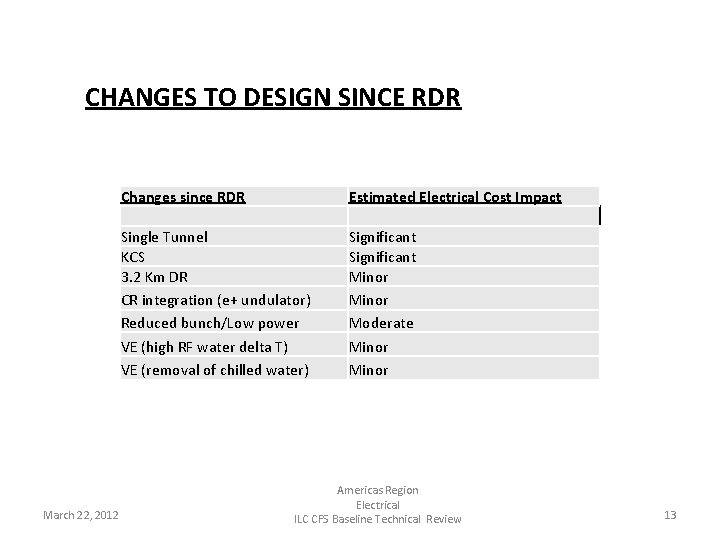 CHANGES TO DESIGN SINCE RDR

| Changes since RDR | Estimated Electrical Cost Impact |
|---|---|
| | |
| Single Tunnel | Significant |
| KCS | Significant |
| 3.2 Km DR | Minor |
| CR integration (e+ undulator) | Minor |
| Reduced bunch/Low power | Moderate |
| VE (high RF water delta T) | Minor |
| VE (removal of chilled water) | Minor |

March 22, 2012

Americas Region
Electrical
ILC CFS Baseline Technical Review

13